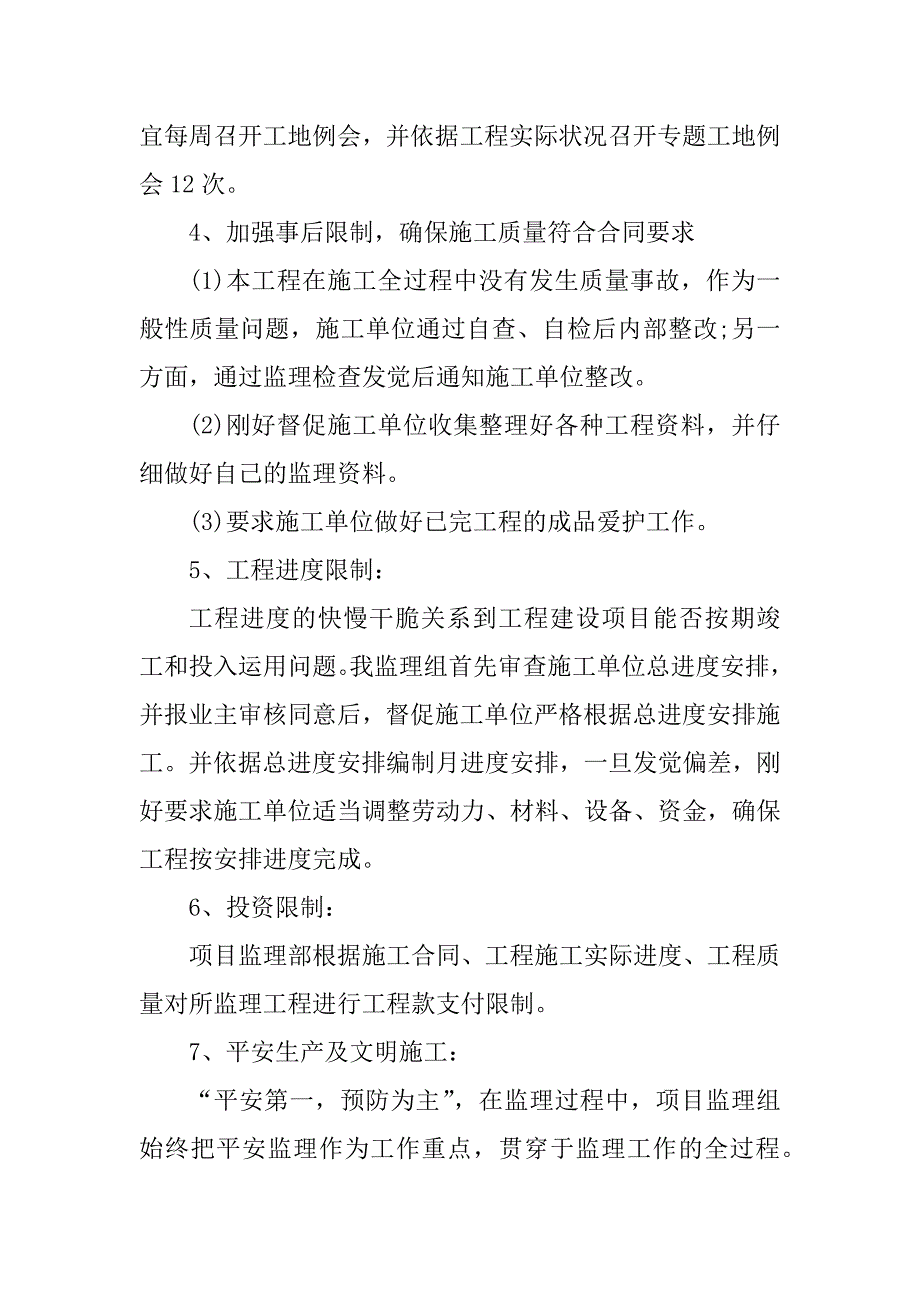 宜每周召开工地例会，并依据工程实际状况召开专题工地例会 12 次。

4、加强事后限制，确保施工质量符合合同要求

(1)本工程在施工全过程中没有发生质量事故，作为一般性质量问题，施工单位通过自查、自检后内部整改;另一方面，通过监理检查发觉后通知施工单位整改。

(2)刚好督促施工单位收集整理好各种工程资料，并仔细做好自己的监理资料。

(3)要求施工单位做好已完工程的成品爱护工作。

5、工程进度限制：

工程进度的快慢干脆关系到工程建设项目能否按期竣工和投入运用问题。我监理组首先审查施工单位总进度安排，并报业主审核同意后，督促施工单位严格根据总进度安排施工。并依据总进度安排编制月进度安排，一旦发觉偏差，刚好要求施工单位适当调整劳动力、材料、设备、资金，确保工程按安排进度完成。

6、投资限制：

项目监理部根据施工合同、工程施工实际进度、工程质量对所监理工程进行工程款支付限制。

7、平安生产及文明施工：

“平安第一，预防为主”，在监理过程中，项目监理组始终把平安监理作为工作重点，贯穿于监理工作的全过程。